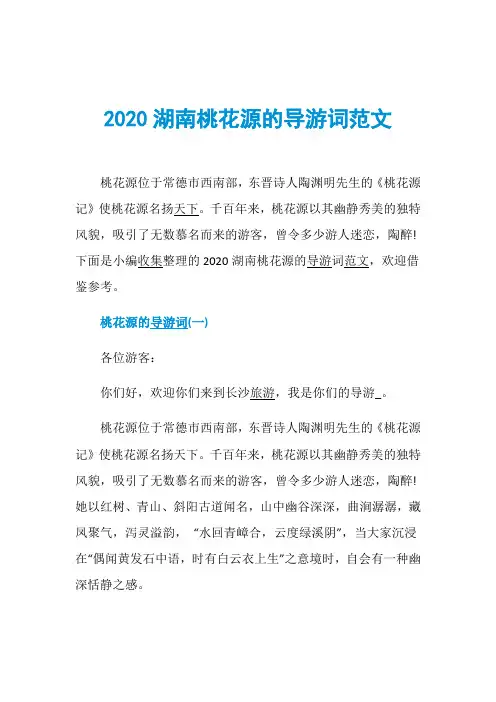 2020 湖南桃花源的导游词范文

桃花源位于常德市西南部，东晋诗人陶渊明先生的《桃花源记》使桃花源名扬天下。千百年来，桃花源以其幽静秀美的独特风貌，吸引了无数慕名而来的游客，曾令多少游人迷恋，陶醉!下面是小编收集整理的 2020 湖南桃花源的导游词范文，欢迎借鉴参考。

桃花源的导游词(一)

各位游客：

你们好，欢迎你们来到长沙旅游，我是你们的导游_。

桃花源位于常德市西南部，东晋诗人陶渊明先生的《桃花源记》使桃花源名扬天下。千百年来，桃花源以其幽静秀美的独特风貌，吸引了无数慕名而来的游客，曾令多少游人迷恋，陶醉!她以红树、青山、斜阳古道闻名，山中幽谷深深，曲涧潺潺，藏风聚气，泻灵溢韵，“水回青嶂合，云度绿溪阴”，当大家沉浸在“偶闻黄发石中语，时有白云衣上生”之意境时，自会有一种幽深恬静之感。